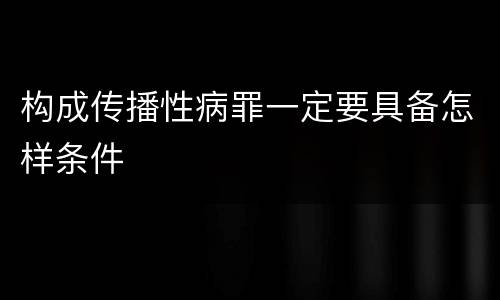 构成传播性病罪一定要具备怎样条件